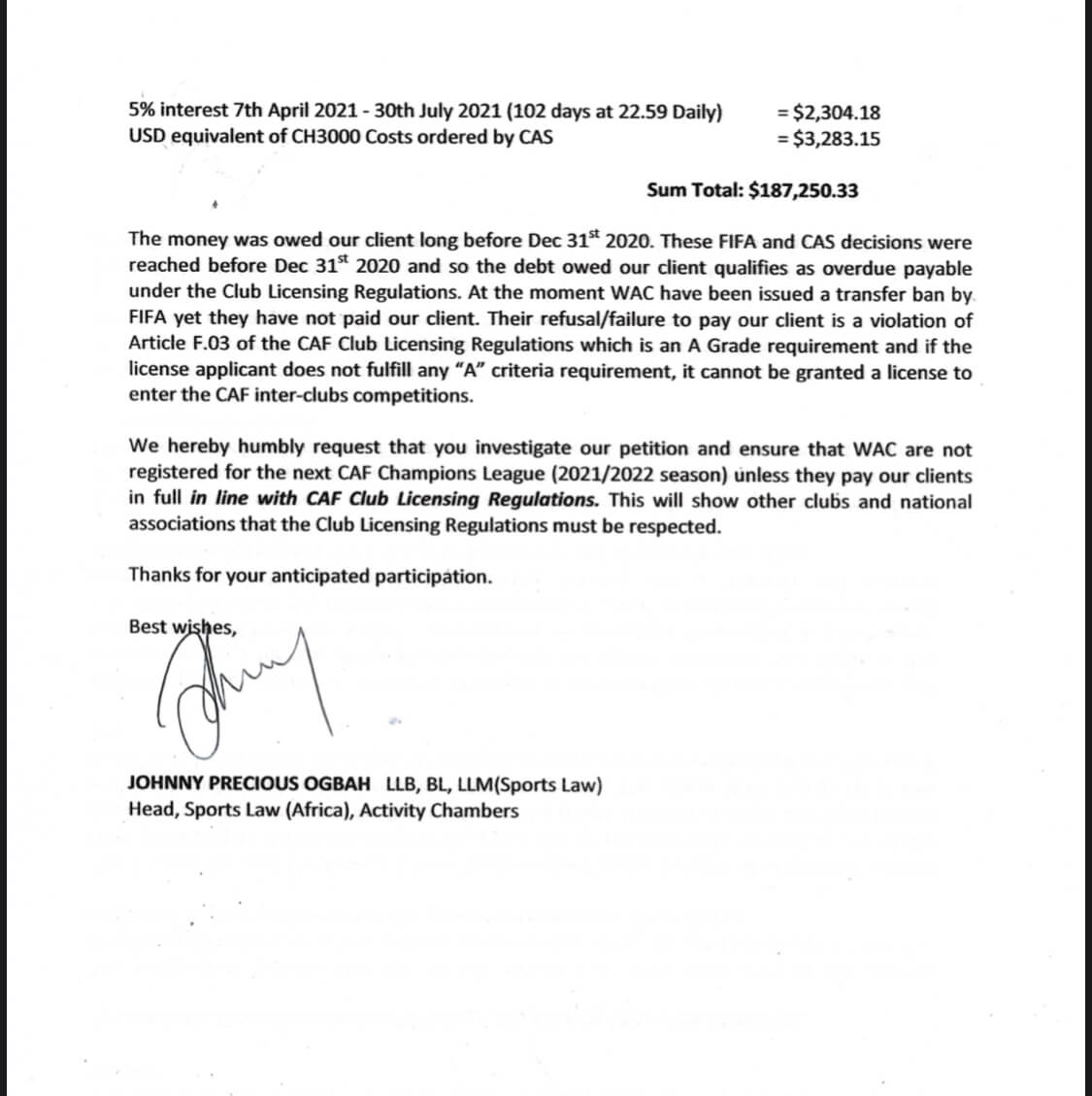 5% interest 7th April 2021 - 30th July 2021 (102 days at 22.59 Daily) = \$2,304.18
USD equivalent of CH3000 Costs ordered by CAS = \$3,283.15

Sum Total: \$187,250.33

The money was owed our client long before Dec 31$^{st}$ 2020. These FIFA and CAS decisions were reached before Dec 31$^{st}$ 2020 and so the debt owed our client qualifies as overdue payable under the Club Licensing Regulations. At the moment WAC have been issued a transfer ban by FIFA yet they have not paid our client. Their refusal/failure to pay our client is a violation of Article F.03 of the CAF Club Licensing Regulations which is an A Grade requirement and if the license applicant does not fulfill any "A" criteria requirement, it cannot be granted a license to enter the CAF inter-clubs competitions.

We hereby humbly request that you investigate our petition and ensure that WAC are not registered for the next CAF Champions League (2021/2022 season) unless they pay our clients in full in line with CAF Club Licensing Regulations. This will show other clubs and national associations that the Club Licensing Regulations must be respected.

Thanks for your anticipated participation.

Best wishes,

JOHNNY PRECIOUS OGBAH LLB, BL, LLM(Sports Law)
Head, Sports Law (Africa), Activity Chambers